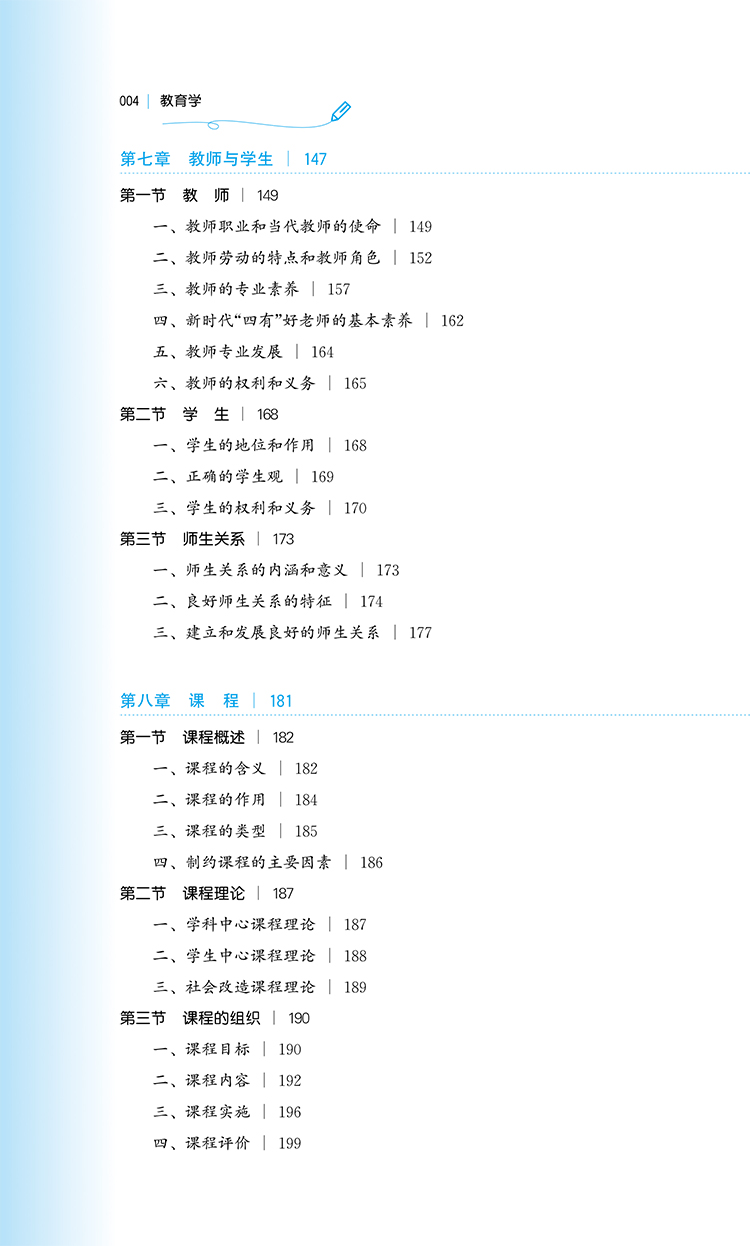 004 | 教育学

第七章 教师与学生 | 147

第一节 教 师 | 149

一、教师职业和当代教师的使命 | 149

二、教师劳动的特点和教师角色 | 152

三、教师的专业素养 | 157

四、新时代“四有”好老师的基本素养 | 162

五、教师专业发展 | 164

六、教师的权利和义务 | 165

第二节 学 生 | 168

一、学生的地位和作用 | 168

二、正确的学生观 | 169

三、学生的权利和义务 | 170

第三节 师生关系 | 173

一、师生关系的内涵和意义 | 173

二、良好师生关系的特征 | 174

三、建立和发展良好的师生关系 | 177

第八章 课 程 | 181

第一节 课程概述 | 182

一、课程的含义 | 182

二、课程的作用 | 184

三、课程的类型 | 185

四、制约课程的主要因素 | 186

第二节 课程理论 | 187

一、学科中心课程理论 | 187

二、学生中心课程理论 | 188

三、社会改造课程理论 | 189

第三节 课程的组织 | 190

一、课程目标 | 190

二、课程内容 | 192

三、课程实施 | 196

四、课程评价 | 199